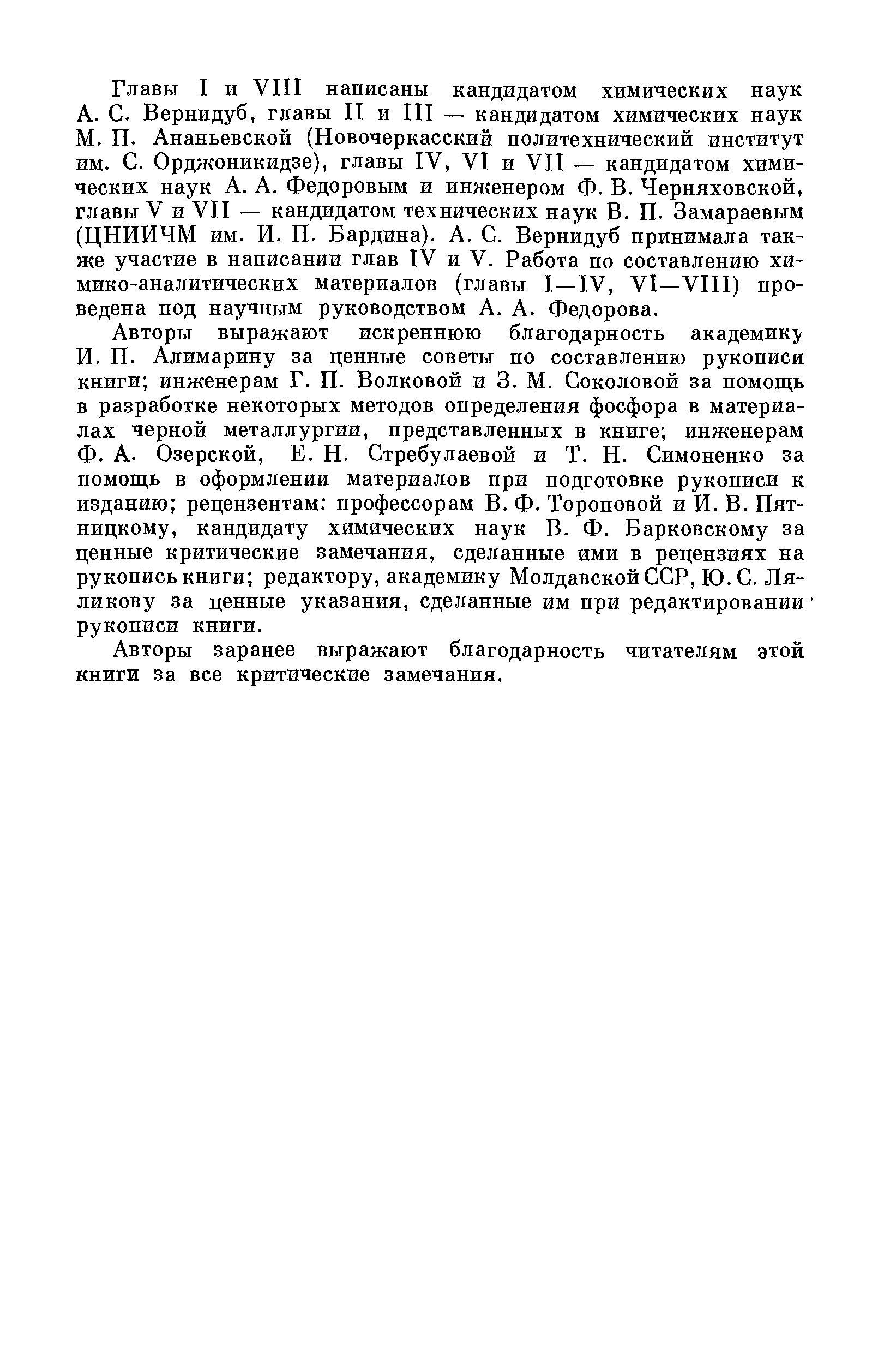 Главы I и VIII написаны кандидатом химических наук А. С. Вернидуб, главы II и III — кандидатом химических наук М. П. Ананьевской (Новочеркасский политехнический институт им. С. Орджоникидзе), главы IV, VI и VII — кандидатом химических наук А. А. Федоровым и инженером Ф. В. Черняховской, главы V и VII — кандидатом технических наук В. П. Замараевым (ЦНИИЧМ им. И. П. Бардина). А. С. Вернидуб принимала также участие в написании глав IV и V. Работа по составлению химико-аналитических материалов (главы I—IV, VI—VIII) проведена под научным руководством А. А. Федорова.

Авторы выражают искреннюю благодарность академику И. П. Алимарину за ценные советы по составлению рукописи книги; инженерам Г. П. Волковой и З. М. Соколовой за помощь в разработке некоторых методов определения фосфора в материалах черной металлургии, представленных в книге; инженерам Ф. А. Озерской, Е. Н. Стребулаевой и Т. Н. Симоненко за помощь в оформлении материалов при подготовке рукописи к изданию; рецензентам: профессорам В. Ф. Тороповой и И. В. Пятницкому, кандидату химических наук В. Ф. Барковскому за ценные критические замечания, сделанные ими в рецензиях на рукопись книги; редактору, академику Молдавской ССР, Ю. С. Ляликову за ценные указания, сделанные им при редактировании рукописи книги.

Авторы заранее выражают благодарность читателям этой книги за все критические замечания.